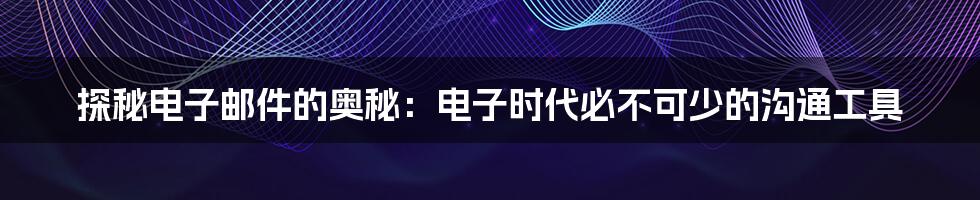 探秘电子邮件的奥秘：电子时代必不可少的沟通工具